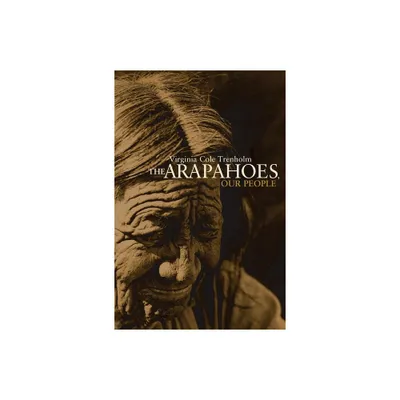 Virginia Cole Trenholm

THE ARAPAHOES, OUR PEOPLE